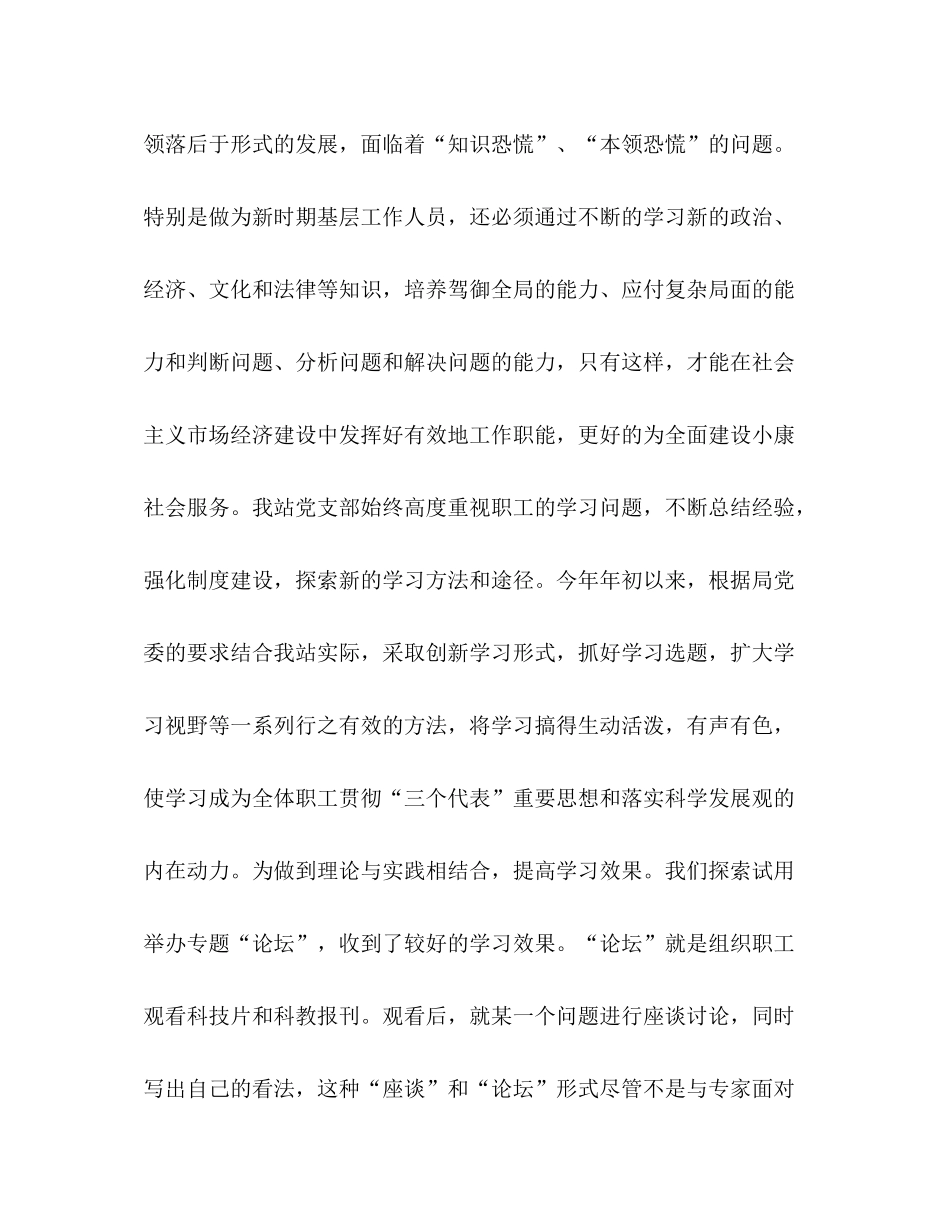 领落后于形式的发展，面临着“知识恐慌”、“本领恐慌”的问题。特别是做为新时期基层工作人员，还必须通过不断的学习新的政治、经济、文化和法律等知识，培养驾御全局的能力、应付复杂局面的能力和判断问题、分析问题和解决问题的能力，只有这样，才能在社会主义市场经济建设中发挥好有效地工作职能，更好的为全面建设小康社会服务。我站党支部始终高度重视职工的学习问题，不断总结经验，强化制度建设，探索新的学习方法和途径。今年年初以来，根据局党委的要求结合我站实际，采取创新学习形式，抓好学习选题，扩大学习视野等一系列行之有效的方法，将学习搞得生动活泼，有声有色，使学习成为全体职工贯彻“三个代表”重要思想和落实科学发展观的内在动力。为做到理论与实践相结合，提高学习效果。我们探索试用举办专题“论坛”，收到了较好的学习效果。“论坛”就是组织职工观看科技片和科教报刊。观看后，就某一个问题进行座谈讨论，同时写出自己的看法，这种“座谈”和“论坛”形式尽管不是与专家面对